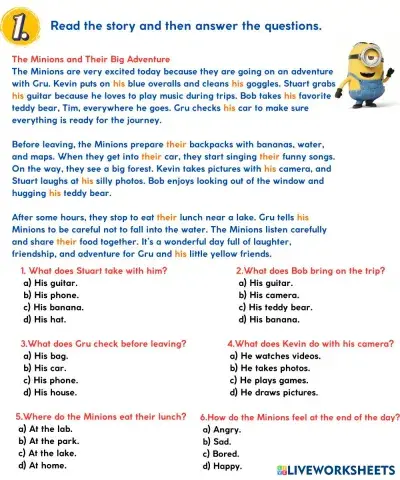 1. Read the story and then answer the questions.

The Minions and Their Big Adventure
The Minions are very excited today because they are going on an adventure with Gru. Kevin puts on his blue overalls and cleans his goggles. Stuart grabs his guitar because he loves to play music during trips. Bob takes his favorite teddy bear, Tim, everywhere he goes. Gru checks his car to make sure everything is ready for the journey.

Before leaving, the Minions prepare their backpacks with bananas, water, and maps. When they get into their car, they start singing their funny songs. On the way, they see a big forest. Kevin takes pictures with his camera, and Stuart laughs at his silly photos. Bob enjoys looking out of the window and hugging his teddy bear.

After some hours, they stop to eat their lunch near a lake. Gru tells his Minions to be careful not to fall into the water. The Minions listen carefully and share their food together. It's a wonderful day full of laughter, friendship, and adventure for Gru and his little yellow friends.

1. What does Stuart take with him?
a) His guitar.
b) His phone.
c) His banana.
d) His hat.

2.What does Bob bring on the trip?
a) His guitar.
b) His camera.
c) His teddy bear.
d) His banana.

3.What does Gru check before leaving?
a) His bag.
b) His car.
c) His phone.
d) His house.

4.What does Kevin do with his camera?
a) He watches videos.
b) He takes photos.
c) He plays games.
d) He draws pictures.

5.Where do the Minions eat their lunch?
a) At the lab.
b) At the park.
c) At the lake.
d) At home.

6.How do the Minions feel at the end of the day?
a) Angry.
b) Sad.
c) Bored.
d) Happy.

LIVEWORKSHEETS